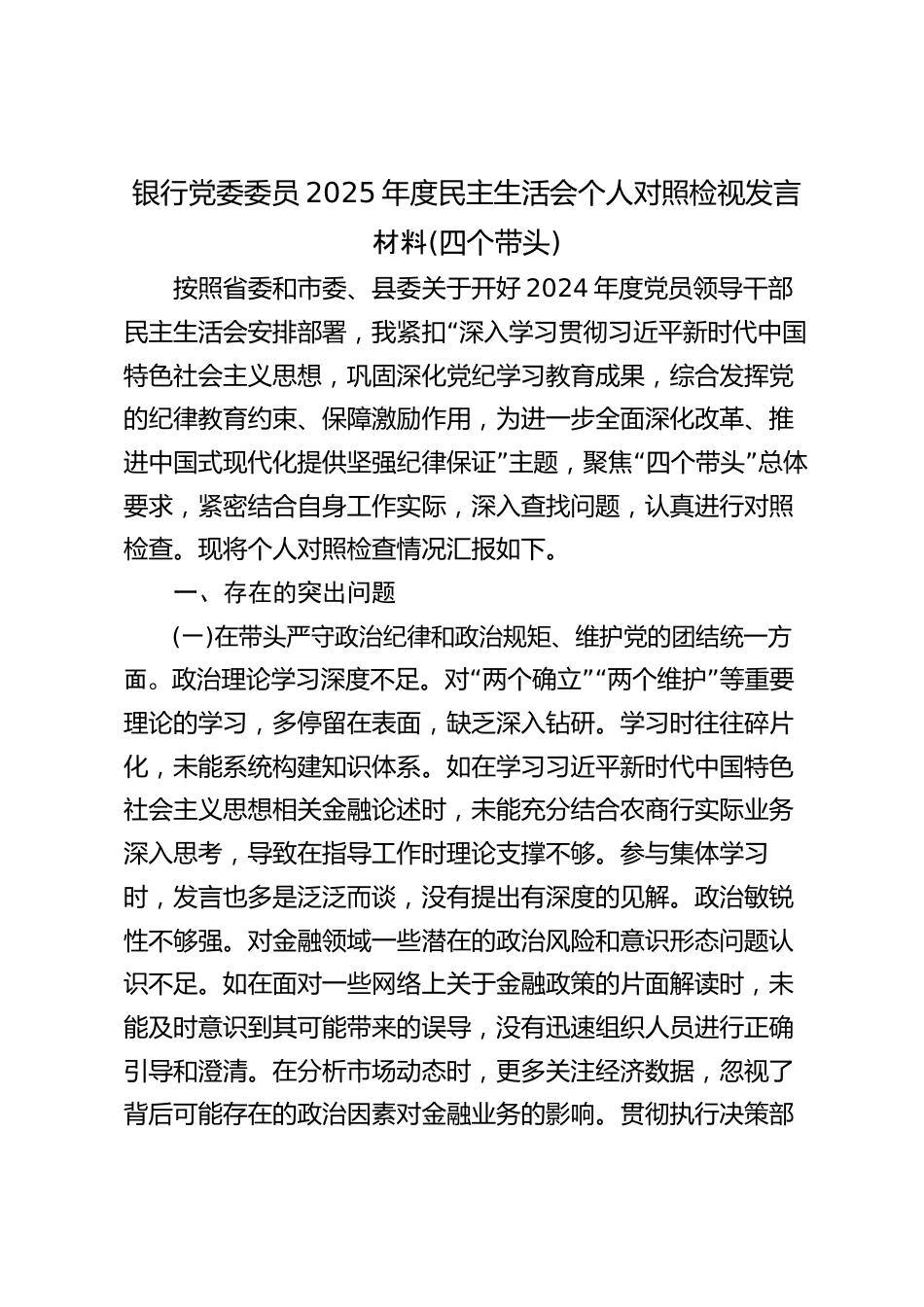 银行党委委员 2025 年度民主生活会个人对照检视发言材料(四个带头)

按照省委和市委、县委关于开好 2024 年度党员领导干部民主生活会安排部署，我紧扣“深入学习贯彻习近平新时代中国特色社会主义思想，巩固深化党纪学习教育成果，综合发挥党的纪律教育约束、保障激励作用，为进一步全面深化改革、推进中国式现代化提供坚强纪律保证”主题，聚焦“四个带头”总体要求，紧密结合自身工作实际，深入查找问题，认真进行对照检查。现将个人对照检查情况汇报如下。

一、存在的突出问题

(一)在带头严守政治纪律和政治规矩、维护党的团结统一方面。政治理论学习深度不足。对“两个确立”“两个维护”等重要理论的学习，多停留在表面，缺乏深入钻研。学习时往往碎片化，未能系统构建知识体系。如在学习习近平新时代中国特色社会主义思想相关金融论述时，未能充分结合农商行实际业务深入思考，导致在指导工作时理论支撑不够。参与集体学习时，发言也多是泛泛而谈，没有提出有深度的见解。政治敏锐性不够强。对金融领域一些潜在的政治风险和意识形态问题认识不足。如在面对一些网络上关于金融政策的片面解读时，未能及时意识到其可能带来的误导，没有迅速组织人员进行正确引导和澄清。在分析市场动态时，更多关注经济数据，忽视了背后可能存在的政治因素对金融业务的影响。贯彻执行决策部